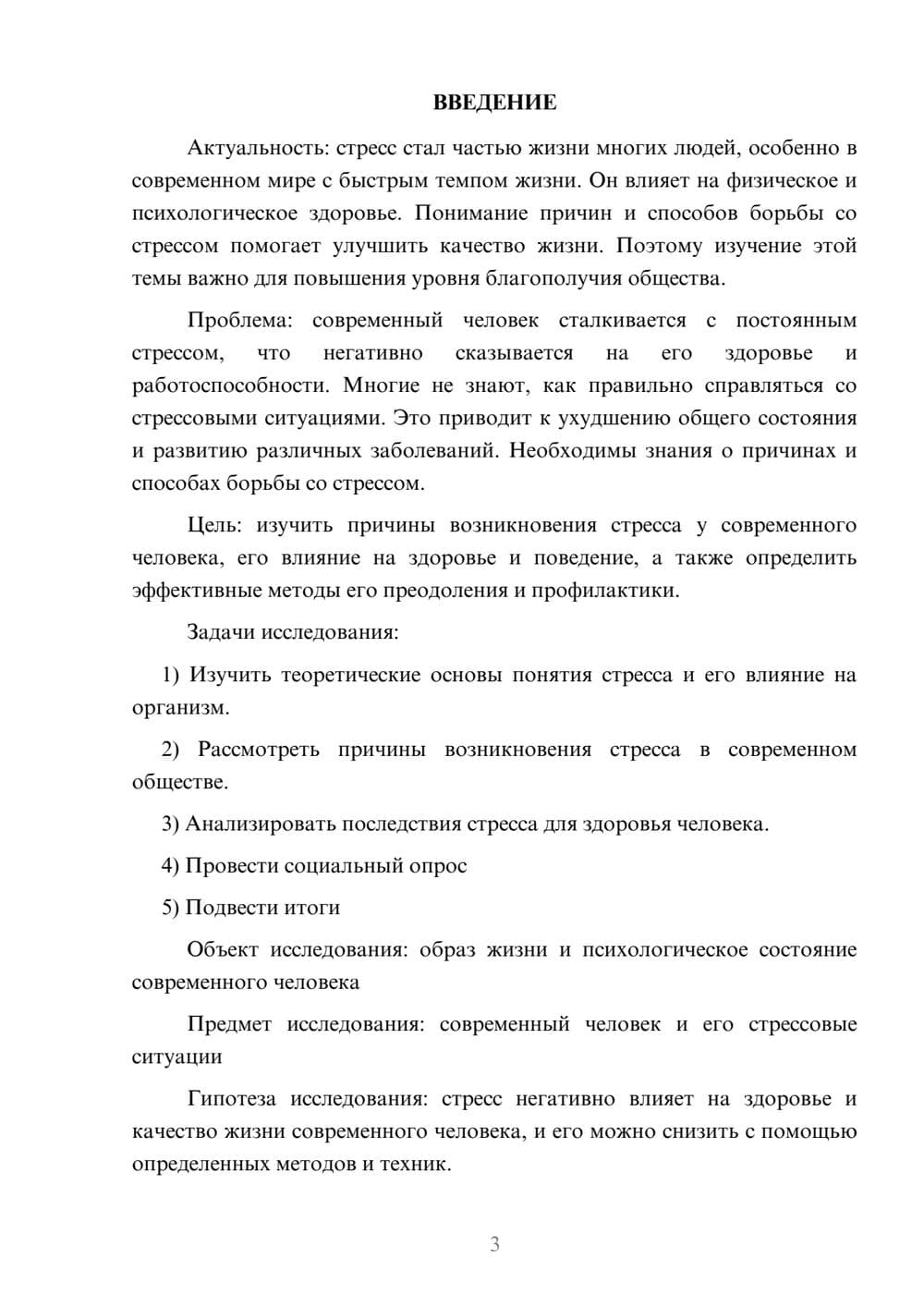 ВВЕДЕНИЕ

Актуальность: стресс стал частью жизни многих людей, особенно в современном мире с быстрым темпом жизни. Он влияет на физическое и психологическое здоровье. Понимание причин и способов борьбы со стрессом помогает улучшить качество жизни. Поэтому изучение этой темы важно для повышения уровня благополучия общества.

Проблема: современный человек сталкивается с постоянным стрессом, что негативно сказывается на его здоровье и работоспособности. Многие не знают, как правильно справляться со стрессовыми ситуациями. Это приводит к ухудшению общего состояния и развитию различных заболеваний. Необходимы знания о причинах и способах борьбы со стрессом.

Цель: изучить причины возникновения стресса у современного человека, его влияние на здоровье и поведение, а также определить эффективные методы его преодоления и профилактики.

Задачи исследования:

1) Изучить теоретические основы понятия стресса и его влияние на организм.

2) Рассмотреть причины возникновения стресса в современном обществе.

3) Анализировать последствия стресса для здоровья человека.

4) Провести социальный опрос

5) Подвести итоги

Объект исследования: образ жизни и психологическое состояние современного человека

Предмет исследования: современный человек и его стрессовые ситуации

Гипотеза исследования: стресс негативно влияет на здоровье и качество жизни современного человека, и его можно снизить с помощью определенных методов и техник.

3